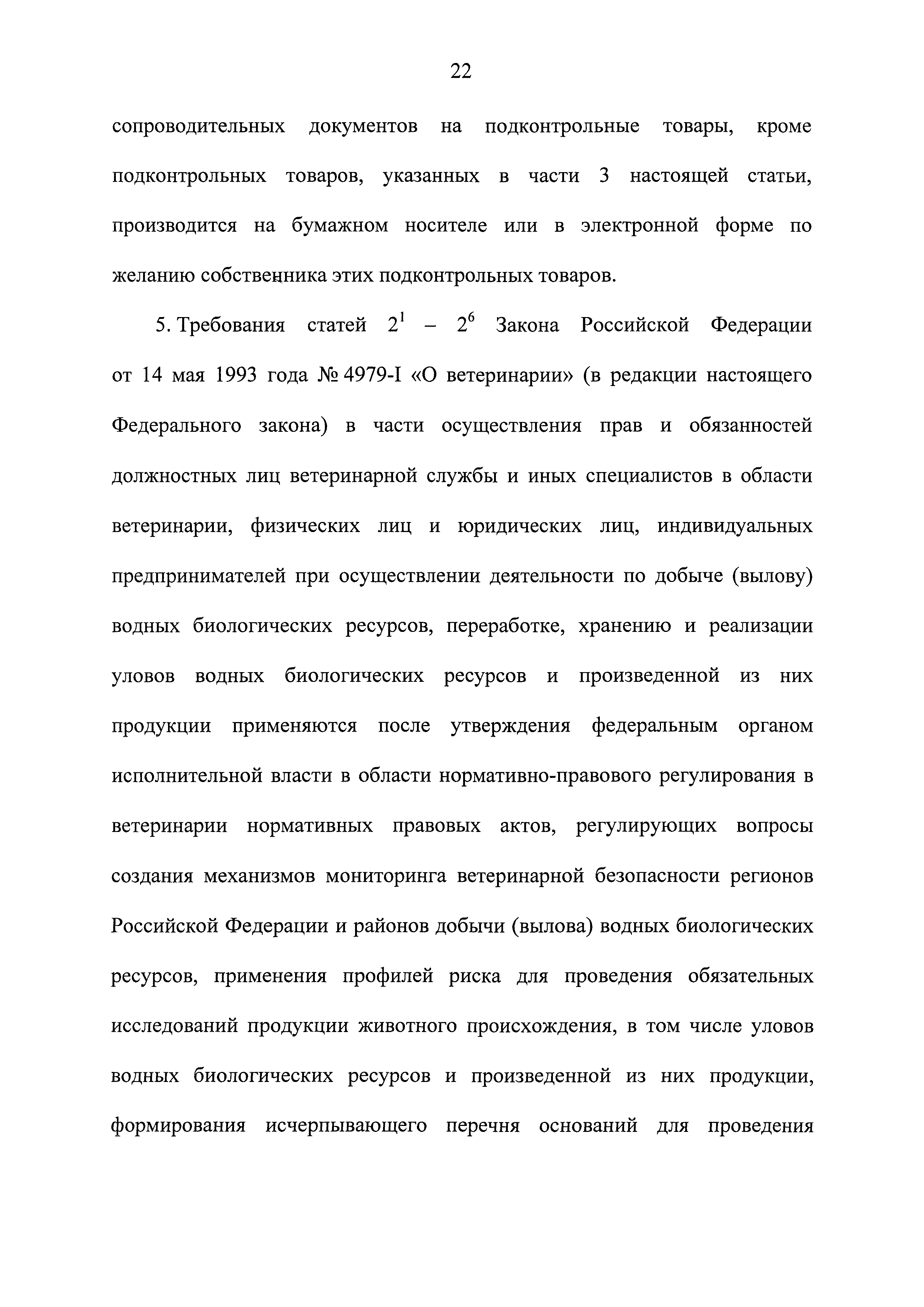 22

сопроводительных документов на подконтрольные товары, кроме подконтрольных товаров, указанных в части 3 настоящей статьи, производится на бумажном носителе или в электронной форме по желанию собственника этих подконтрольных товаров.

5. Требования статей $2^1$ – $2^6$ Закона Российской Федерации от 14 мая 1993 года № 4979-I «О ветеринарии» (в редакции настоящего Федерального закона) в части осуществления прав и обязанностей должностных лиц ветеринарной службы и иных специалистов в области ветеринарии, физических лиц и юридических лиц, индивидуальных предпринимателей при осуществлении деятельности по добыче (вылову) водных биологических ресурсов, переработке, хранению и реализации уловов водных биологических ресурсов и произведенной из них продукции применяются после утверждения федеральным органом исполнительной власти в области нормативно-правового регулирования в ветеринарии нормативных правовых актов, регулирующих вопросы создания механизмов мониторинга ветеринарной безопасности регионов Российской Федерации и районов добычи (вылова) водных биологических ресурсов, применения профилей риска для проведения обязательных исследований продукции животного происхождения, в том числе уловов водных биологических ресурсов и произведенной из них продукции, формирования исчерпывающего перечня оснований для проведения